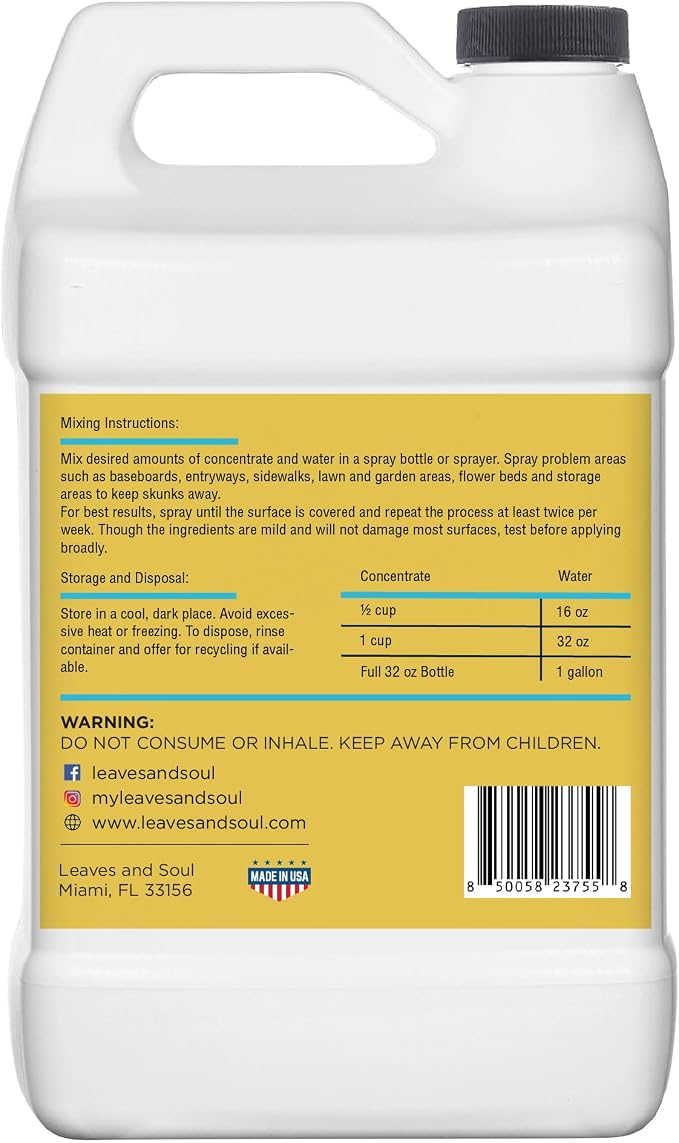 Mixing Instructions:

Mix desired amounts of concentrate and water in a spray bottle or sprayer. Spray problem areas such as baseboards, entryways, sidewalks, lawn and garden areas, flower beds and storage areas to keep skunks away.
For best results, spray until the surface is covered and repeat the process at least twice per week. Though the ingredients are mild and will not damage most surfaces, test before applying broadly.

Storage and Disposal:

Store in a cool, dark place. Avoid excessive heat or freezing. To dispose, rinse container and offer for recycling if available.

| Concentrate | Water |
|---|---|
| ½ cup | 16 oz |
| 1 cup | 32 oz |
| Full 32 oz Bottle | 1 gallon |

WARNING:
DO NOT CONSUME OR INHALE. KEEP AWAY FROM CHILDREN.

leavesandsoul
myleavesandsoul
www.leavesandsoul.com

Leaves and Soul
Miami, FL 33156

MADE IN USA

8 50058 23755 8